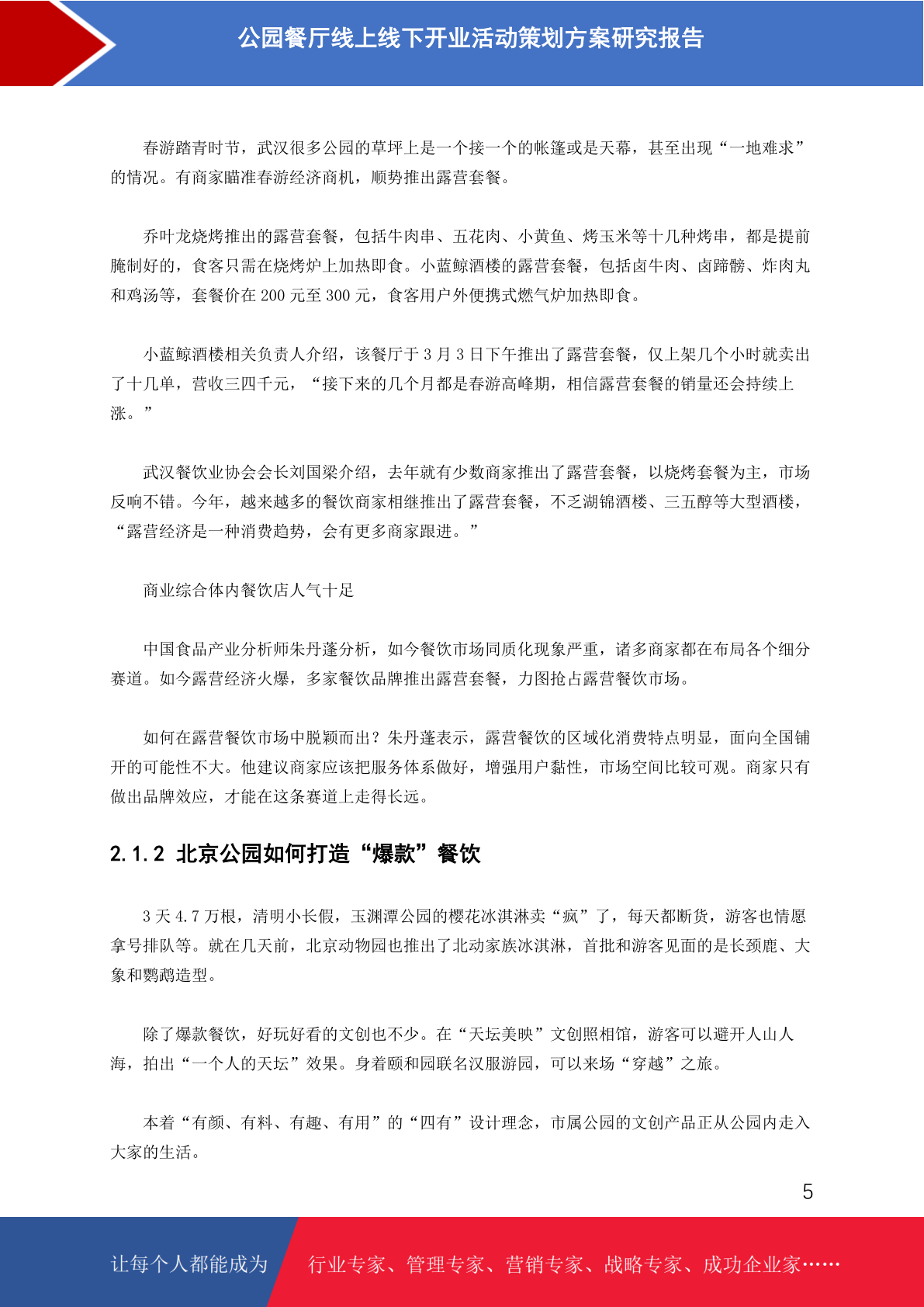 公园餐厅线上线下开业活动策划方案研究报告

春游踏青时节，武汉很多公园的草坪上是一个接一个的帐篷或是天幕，甚至出现“一地难求”的情况。有商家瞄准春游经济商机，顺势推出露营套餐。

乔叶龙烧烤推出的露营套餐，包括牛肉串、五花肉、小黄鱼、烤玉米等十几种烤串，都是提前腌制好的，食客只需在烧烤炉上加热即食。小蓝鲸酒楼的露营套餐，包括卤牛肉、卤蹄髈、炸肉丸和鸡汤等，套餐价在 200 元至 300 元，食客用户外便携式燃气炉加热即食。

小蓝鲸酒楼相关负责人介绍，该餐厅于 3 月 3 日下午推出了露营套餐，仅上架几个小时就卖出了十几单，营收三四千元，“接下来的几个月都是春游高峰期，相信露营套餐的销量还会持续上涨。”

武汉餐饮业协会会长刘国梁介绍，去年就有少数商家推出了露营套餐，以烧烤套餐为主，市场反响不错。今年，越来越多的餐饮商家相继推出了露营套餐，不乏湖锦酒楼、三五醇等大型酒楼，“露营经济是一种消费趋势，会有更多商家跟进。”

商业综合体内餐饮店人气十足

中国食品产业分析师朱丹蓬分析，如今餐饮市场同质化现象严重，诸多商家都在布局各个细分赛道。如今露营经济火爆，多家餐饮品牌推出露营套餐，力图抢占露营餐饮市场。

如何在露营餐饮市场中脱颖而出？朱丹蓬表示，露营餐饮的区域化消费特点明显，面向全国铺开的可能性不大。他建议商家应该把服务体系做好，增强用户黏性，市场空间比较可观。商家只有做出品牌效应，才能在这条赛道上走得长远。

2.1.2 北京公园如何打造“爆款”餐饮

3 天 4.7 万根，清明小长假，玉渊潭公园的樱花冰淇淋卖“疯”了，每天都断货，游客也情愿拿号排队等。就在几天前，北京动物园也推出了北动家族冰淇淋，首批和游客见面的是长颈鹿、大象和鹦鹉造型。

除了爆款餐饮，好玩好看的文创也不少。在“天坛美映”文创照相馆，游客可以避开人山人海，拍出“一个人的天坛”效果。身着颐和园联名汉服游园，可以来场“穿越”之旅。

本着“有颜、有料、有趣、有用”的“四有”设计理念，市属公园的文创产品正从公园内走入大家的生活。

5

让每个人都能成为 行业专家、管理专家、营销专家、战略专家、成功企业家……